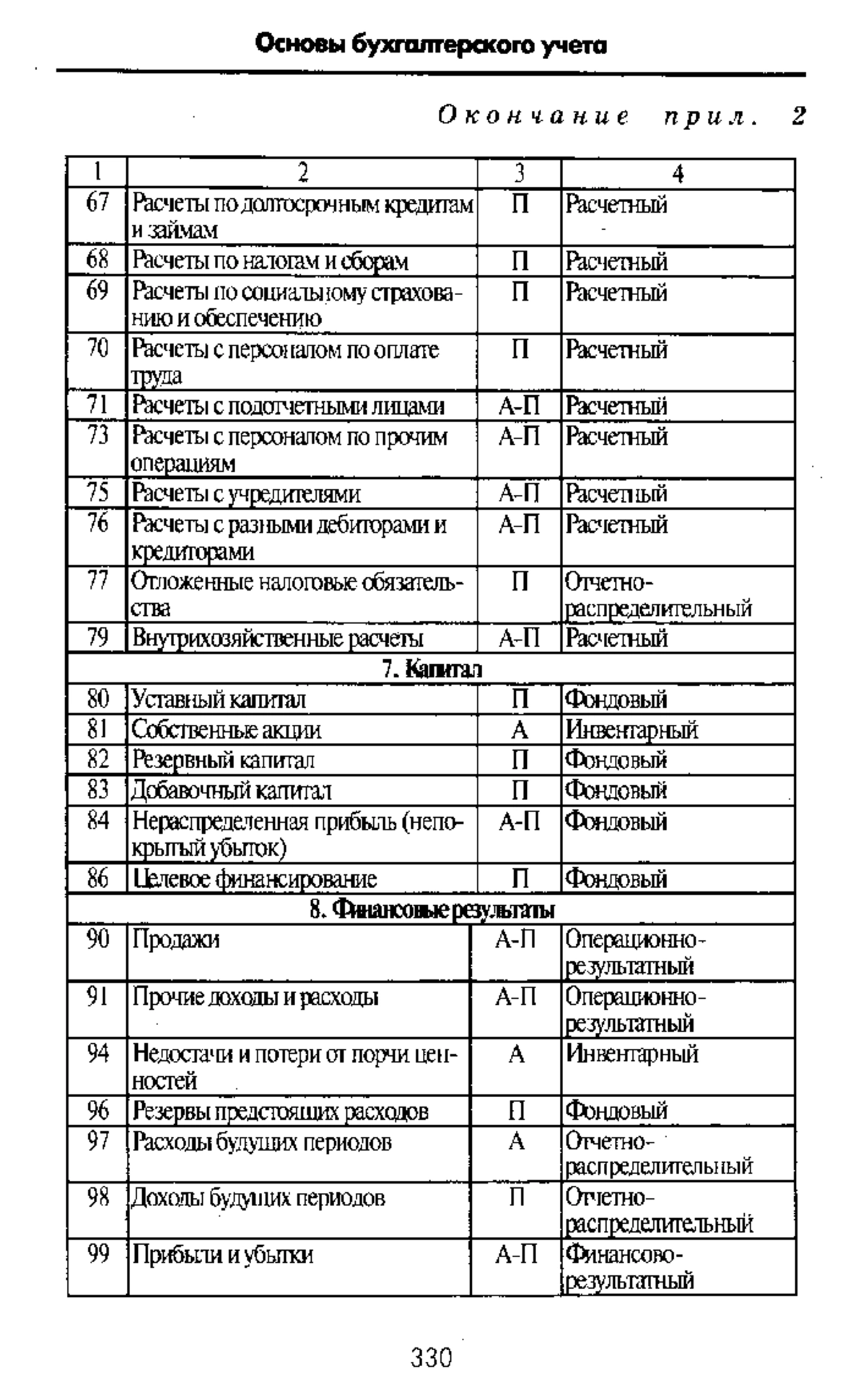 Основы бухгалтерского учета

Окончание прил. 2

| 1 | 2 | 3 | 4 |
|---|---|---|---|
| 67 | Расчеты по долгосрочным кредитам и займам | П | Расчетный |
| 68 | Расчеты по налогам и сборам | П | Расчетный |
| 69 | Расчеты по социальному страхованию и обеспечению | П | Расчетный |
| 70 | Расчеты с персоналом по оплате труда | П | Расчетный |
| 71 | Расчеты с подотчетными лицами | А-П | Расчетный |
| 73 | Расчеты с персоналом по прочим операциям | А-П | Расчетный |
| 75 | Расчеты с учредителями | А-П | Расчетный |
| 76 | Расчеты с разными дебиторами и кредиторами | А-П | Расчетный |
| 77 | Отложенные налоговые обязательства | П | Отчетно-распределительный |
| 79 | Внутрихозяйственные расчеты | А-П | Расчетный |
| 7. Капитал | | | |
| 80 | Уставный капитал | П | Фондовый |
| 81 | Собственные акции | А | Инвентарный |
| 82 | Резервный капитал | П | Фондовый |
| 83 | Добавочный капитал | П | Фондовый |
| 84 | Нераспределенная прибыль (непокрытый убыток) | А-П | Фондовый |
| 86 | Целевое финансирование | П | Фондовый |
| 8. Финансовые результаты | | | |
| 90 | Продажи | А-П | Операционно-результатный |
| 91 | Прочие доходы и расходы | А-П | Операционно-результатный |
| 94 | Недостачи и потери от порчи ценностей | А | Инвентарный |
| 96 | Резервы предстоящих расходов | П | Фондовый |
| 97 | Расходы будущих периодов | А | Отчетно-распределительный |
| 98 | Доходы будущих периодов | П | Отчетно-распределительный |
| 99 | Прибыли и убытки | А-П | Финансово-результатный |

330